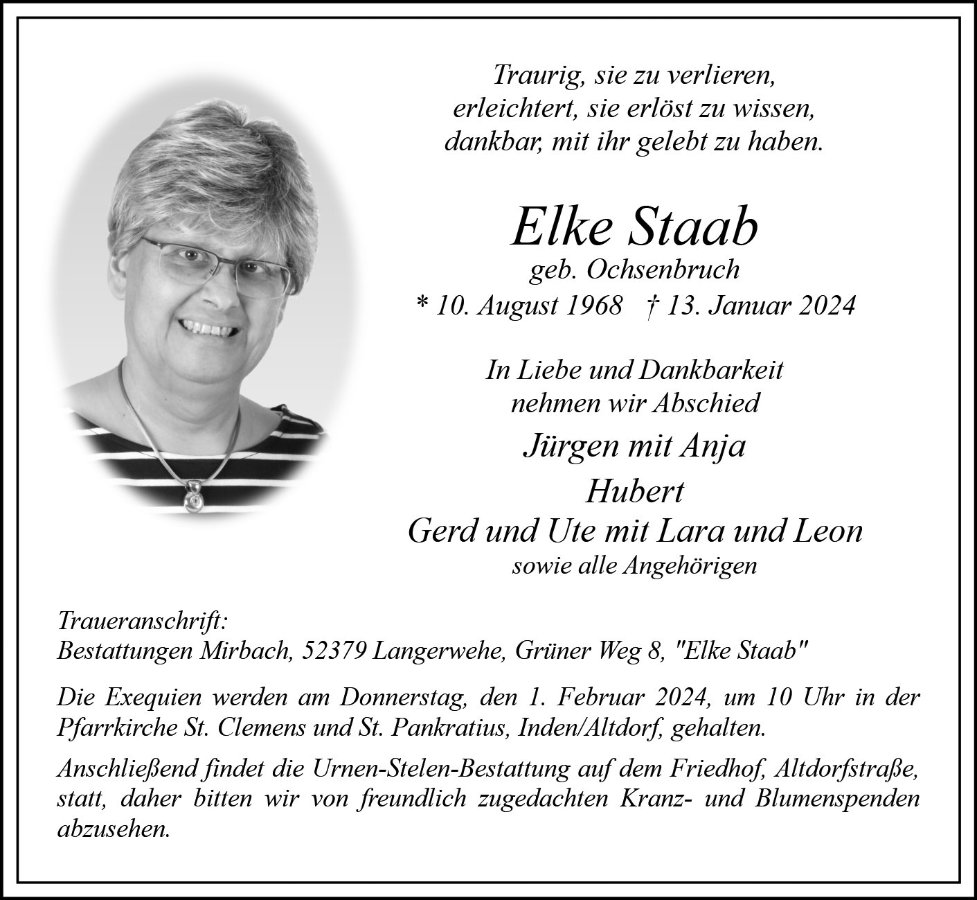 Traurig, sie zu verlieren,
erleichtert, sie erlöst zu wissen,
dankbar, mit ihr gelebt zu haben.

Elke Staab
geb. Ochsenbruch
* 10. August 1968 † 13. Januar 2024

In Liebe und Dankbarkeit
nehmen wir Abschied
Jürgen mit Anja
Hubert
Gerd und Ute mit Lara und Leon
sowie alle Angehörigen

Traueranschrift:
Bestattungen Mirbach, 52379 Langerwehe, Grüner Weg 8, "Elke Staab"

Die Exequien werden am Donnerstag, den 1. Februar 2024, um 10 Uhr in der Pfarrkirche St. Clemens und St. Pankratius, Inden/Altdorf, gehalten.

Anschließend findet die Urnen-Stelen-Bestattung auf dem Friedhof, Altdorfstraße, statt, daher bitten wir von freundlich zugedachten Kranz- und Blumenspenden abzusehen.